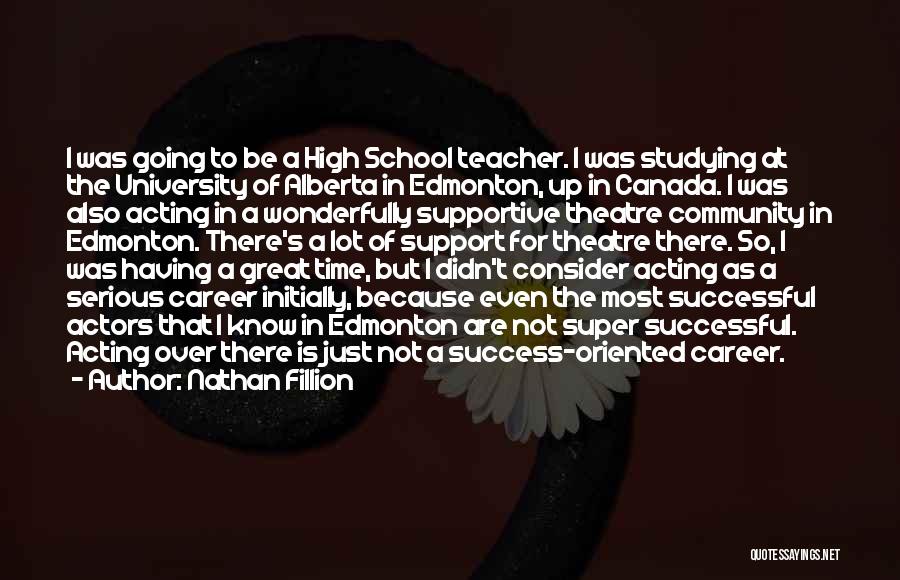 I was going to be a High School teacher. I was studying at the University of Alberta in Edmonton, up in Canada. I was also acting in a wonderfully supportive theatre community in Edmonton. There's a lot of support for theatre there. So, I was having a great time, but I didn't consider acting as a serious career initially, because even the most successful actors that I know in Edmonton are not super successful. Acting over there is just not a success-oriented career.
- Author: Nathan Fillion

QUOTESSAYINGS.NET